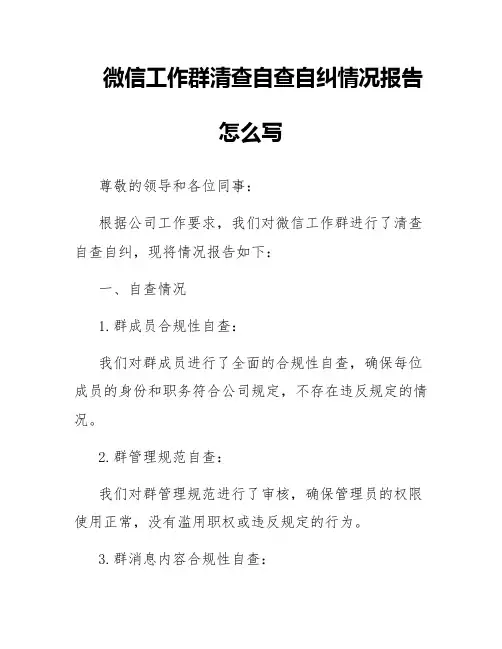 微信工作群清查自查自纠情况报告怎么写

尊敬的领导和各位同事：

根据公司工作要求，我们对微信工作群进行了清查自查自纠，现将情况报告如下：

一、自查情况

1. 群成员合规性自查：

我们对群成员进行了全面的合规性自查，确保每位成员的身份和职务符合公司规定，不存在违反规定的情况。

2. 群管理规范自查：

我们对群管理规范进行了审核，确保管理员的权限使用正常，没有滥用职权或违反规定的行为。

3. 群消息内容合规性自查：